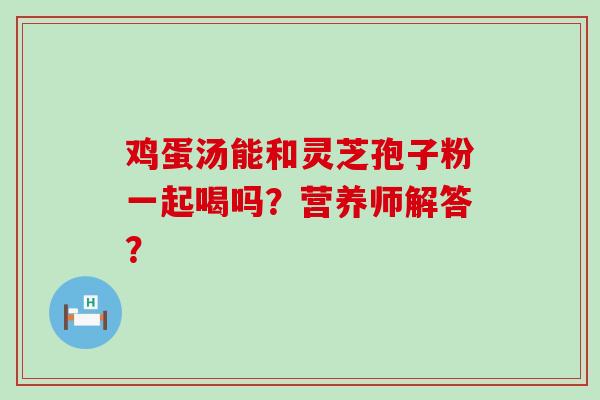 鸡蛋汤能和灵芝孢子粉一起喝吗？营养师解答？

H